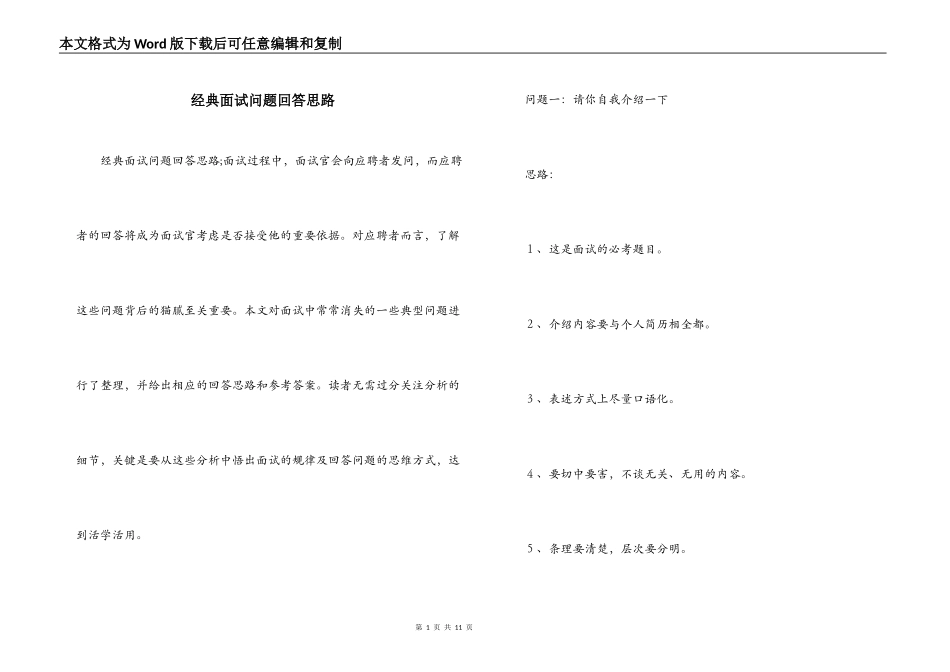 本文格式为Word版下载后可任意编辑和复制

经典面试问题回答思路

经典面试问题回答思路;面试过程中，面试官会向应聘者发问，而应聘者的回答将成为面试官考虑是否接受他的重要依据。对应聘者而言，了解这些问题背后的猫腻至关重要。本文对面试中常常消失的一些典型问题进行了整理，并给出相应的回答思路和参考答案。读者无需过分关注分析的细节，关键是要从这些分析中悟出面试的规律及回答问题的思维方式，达到活学活用。

问题一：请你自我介绍一下

思路：

1、这是面试的必考题目。

2、介绍内容要与个人简历相全都。

3、表述方式上尽量口语化。

4、要切中要害，不谈无关、无用的内容。

5、条理要清楚，层次要分明。

第 1 页 共 11 页